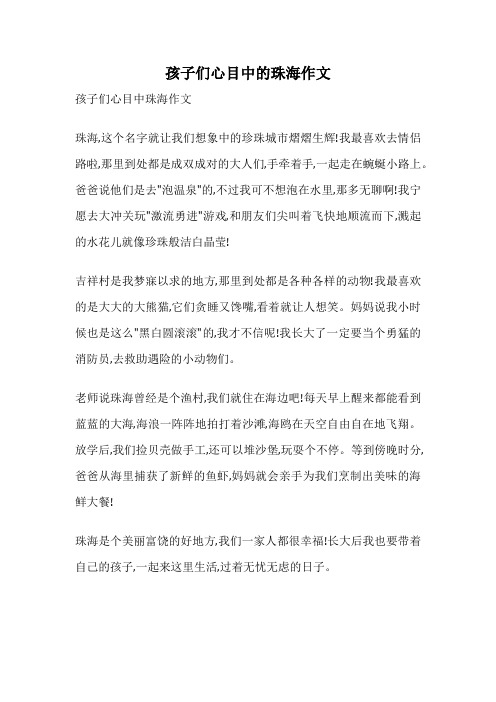 孩子们心目中的珠海作文

孩子们心目中珠海作文

珠海,这个名字就让我们想象中的珍珠城市熠熠生辉!我最喜欢去情侣路啦,那里到处都是成双成对的大人们,手牵着手,一起走在蜿蜒小路上。爸爸说他们是去"泡温泉"的,不过我可不想泡在水里,那多无聊啊!我宁愿去大冲关玩"激流勇进"游戏,和朋友们尖叫着飞快地顺流而下,溅起的水花儿就像珍珠般洁白晶莹!

吉祥村是我梦寐以求的地方,那里到处都是各种各样的动物!我最喜欢的是大大的大熊猫,它们贪睡又馋嘴,看着就让人想笑。妈妈说我小时候也是这么"黑白圆滚滚"的,我才不信呢!我长大了一定要当个勇猛的消防员,去救助遇险的小动物们。

老师说珠海曾经是个渔村,我们就住在海边吧!每天早上醒来都能看到蓝蓝的大海,海浪一阵阵地拍打着沙滩,海鸥在天空自由自在地飞翔。放学后,我们捡贝壳做手工,还可以堆沙堡,玩耍个不停。等到傍晚时分,爸爸从海里捕获了新鲜的鱼虾,妈妈就会亲手为我们烹制出美味的海鲜大餐!

珠海是个美丽富饶的好地方,我们一家人都很幸福!长大后我也要带着自己的孩子,一起来这里生活,过着无忧无虑的日子。